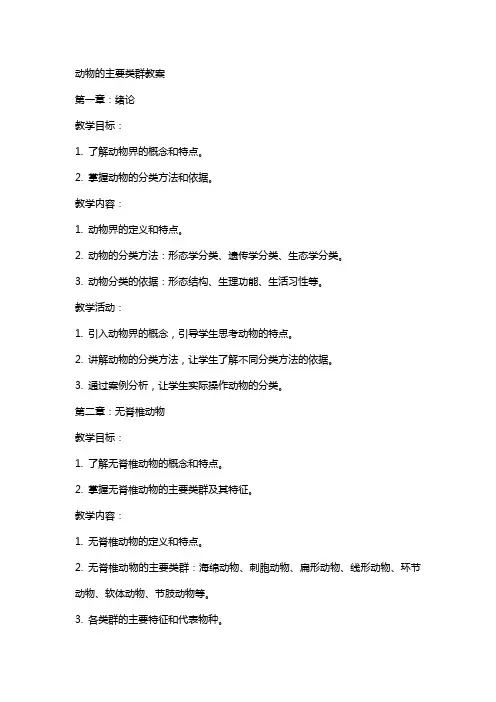 动物的主要类群教案

第一章：绪论

教学目标：

1. 了解动物界的概念和特点。

2. 掌握动物的分类方法和依据。

教学内容：

1. 动物界的定义和特点。

2. 动物的分类方法：形态学分类、遗传学分类、生态学分类。

3. 动物分类的依据：形态结构、生理功能、生活习性等。

教学活动：

1. 引入动物界的概念，引导学生思考动物的特点。

2. 讲解动物的分类方法，让学生了解不同分类方法的依据。

3. 通过案例分析，让学生实际操作动物的分类。

第二章：无脊椎动物

教学目标：

1. 了解无脊椎动物的概念和特点。

2. 掌握无脊椎动物的主要类群及其特征。

教学内容：

1. 无脊椎动物的定义和特点。

2. 无脊椎动物的主要类群：海绵动物、刺胞动物、扁形动物、线形动物、环节动物、软体动物、节肢动物等。

3. 各类群的主要特征和代表物种。